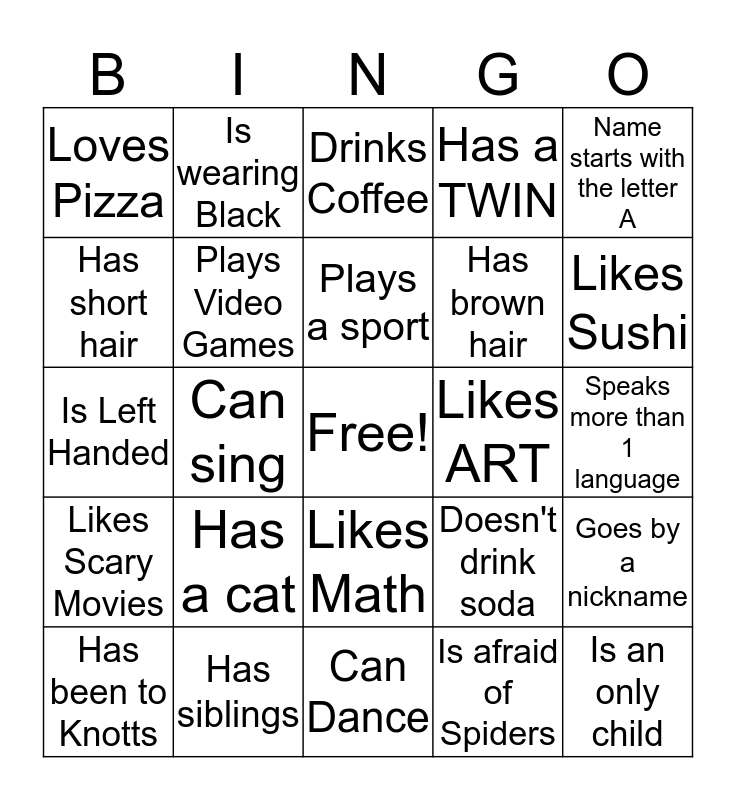 | B | I | N | G | O |
|---|---|---|---|---|
| Loves Pizza | Is wearing Black | Drinks Coffee | Has a TWIN | Name starts with the letter A |
| Has short hair | Plays Video Games | Plays a sport | Has brown hair | Likes Sushi |
| Is Left Handed | Can sing | Free! | Likes ART | Speaks more than 1 language |
| Likes Scary Movies | Has a cat | Likes Math | Doesn't drink soda | Goes by a nickname |
| Has been to Knotts | Has siblings | Can Dance | Is afraid of Spiders | Is an only child |